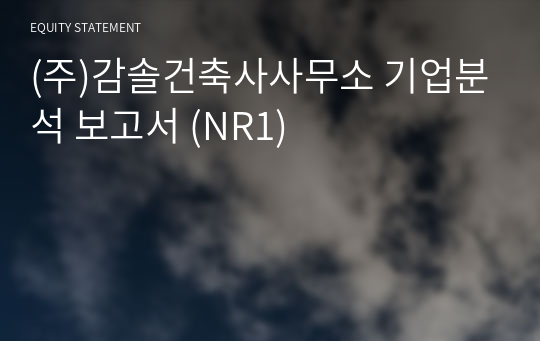 EQUITY STATEMENT

(주)감솔건축사사무소 기업분석 보고서 (NR1)